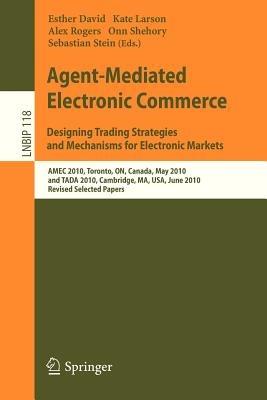 LNBIP 118

Esther David Kate Larson
Alex Rogers Onn Shehory
Sebastian Stein (Eds.)

Agent-Mediated
Electronic Commerce

Designing Trading Strategies
and Mechanisms for Electronic Markets

AMEC 2010, Toronto, ON, Canada, May 2010
and TADA 2010, Cambridge, MA, USA, June 2010
Revised Selected Papers

Springer